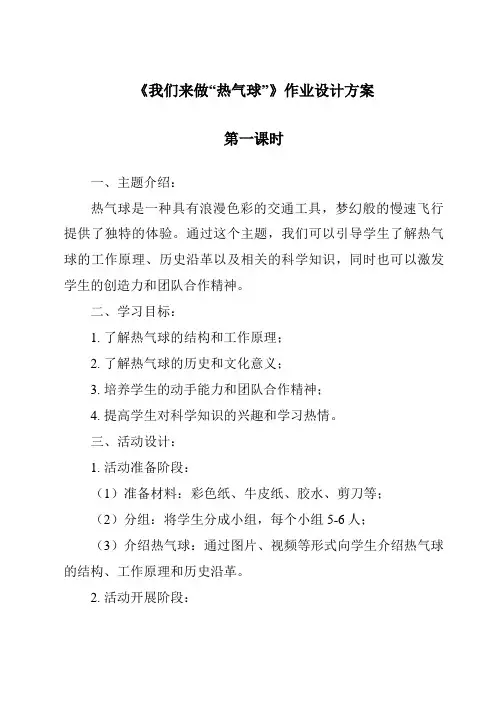 《我们来做“热气球”》作业设计方案

第一课时

一、主题介绍：

热气球是一种具有浪漫色彩的交通工具，梦幻般的慢速飞行提供了独特的体验。通过这个主题，我们可以引导学生了解热气球的工作原理、历史沿革以及相关的科学知识，同时也可以激发学生的创造力和团队合作精神。

二、学习目标：

1. 了解热气球的结构和工作原理；

2. 了解热气球的历史和文化意义；

3. 培养学生的动手能力和团队合作精神；

4. 提高学生对科学知识的兴趣和学习热情。

三、活动设计：

1. 活动准备阶段：

（1）准备材料：彩色纸、牛皮纸、胶水、剪刀等；

（2）分组：将学生分成小组，每个小组 5-6 人；

（3）介绍热气球：通过图片、视频等形式向学生介绍热气球的结构、工作原理和历史沿革。

2. 活动开展阶段：